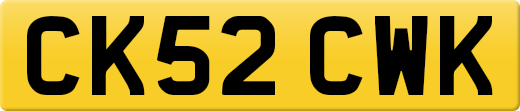 CK52 CWK